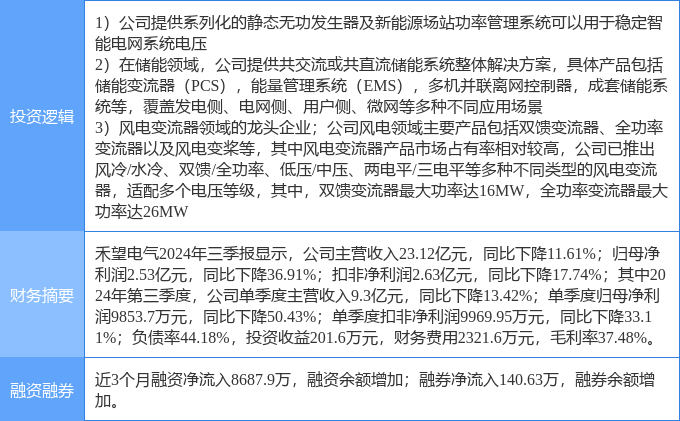 | 投资逻辑 | 1）公司提供系列化的静态无功发生器及新能源场站功率管理系统可以用于稳定智能电网系统电压 2）在储能领域，公司提供共交流或共直流储能系统整体解决方案，具体产品包括储能变流器（PCS），能量管理系统（EMS），多机并联离网控制器，成套储能系统等，覆盖发电侧、电网侧、用户侧、微网等多种不同应用场景 3）风电变流器领域的龙头企业；公司风电领域主要产品包括双馈变流器、全功率变流器以及风电变桨等，其中风电变流器产品市场占有率相对较高，公司已推出风冷/水冷、双馈/全功率、低压/中压、两电平/三电平等多种不同类型的风电变流器，适配多个电压等级，其中，双馈变流器最大功率达16MW，全功率变流器最大功率达26MW |
|---|---|
| 财务摘要 | 禾望电气2024年三季报显示，公司主营收入23.12亿元，同比下降11.61%；归母净利润2.53亿元，同比下降36.91%；扣非净利润2.63亿元，同比下降17.74%；其中2024年第三季度，公司单季度主营收入9.3亿元，同比下降13.42%；单季度归母净利润9853.7万元，同比下降50.43%；单季度扣非净利润9969.95万元，同比下降33.11%；负债率44.18%，投资收益201.6万元，财务费用2321.6万元，毛利率37.48%。 |
| 融资融券 | 近3个月融资净流入8687.9万，融资余额增加；融券净流入140.63万，融券余额增加。 |